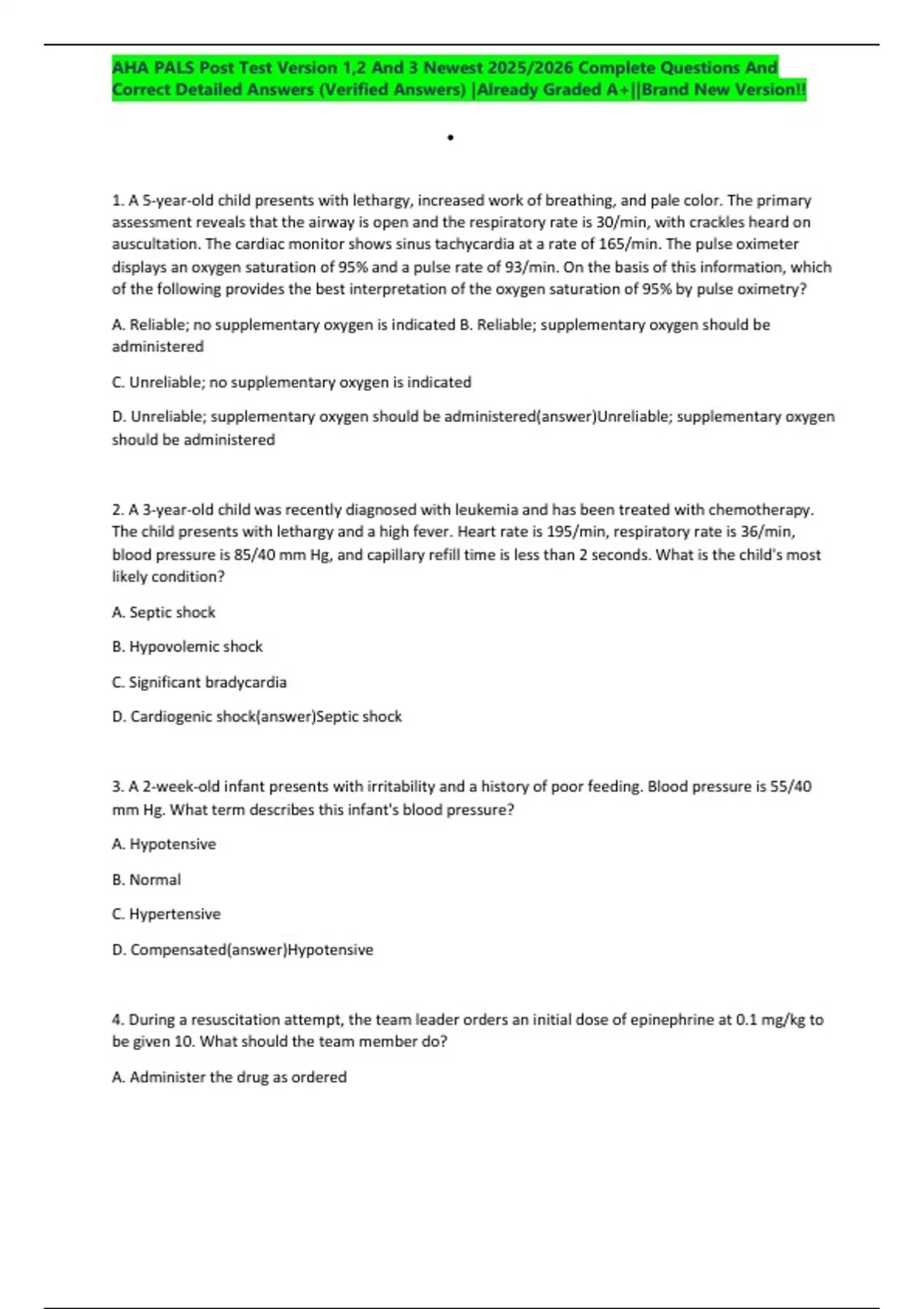 AHA PALS Post Test Version 1,2 And 3 Newest 2025/2026 Complete Questions And Correct Detailed Answers (Verified Answers) |Already Graded A+||Brand New Version!!

•

1. A 5-year-old child presents with lethargy, increased work of breathing, and pale color. The primary assessment reveals that the airway is open and the respiratory rate is 30/min, with crackles heard on auscultation. The cardiac monitor shows sinus tachycardia at a rate of 165/min. The pulse oximeter displays an oxygen saturation of 95% and a pulse rate of 93/min. On the basis of this information, which of the following provides the best interpretation of the oxygen saturation of 95% by pulse oximetry?

A. Reliable; no supplementary oxygen is indicated B. Reliable; supplementary oxygen should be administered

C. Unreliable; no supplementary oxygen is indicated

D. Unreliable; supplementary oxygen should be administered(answer)Unreliable; supplementary oxygen should be administered

2. A 3-year-old child was recently diagnosed with leukemia and has been treated with chemotherapy. The child presents with lethargy and a high fever. Heart rate is 195/min, respiratory rate is 36/min, blood pressure is 85/40 mm Hg, and capillary refill time is less than 2 seconds. What is the child's most likely condition?

A. Septic shock

B. Hypovolemic shock

C. Significant bradycardia

D. Cardiogenic shock(answer)Septic shock

3. A 2-week-old infant presents with irritability and a history of poor feeding. Blood pressure is 55/40 mm Hg. What term describes this infant's blood pressure?

A. Hypotensive

B. Normal

C. Hypertensive

D. Compensated(answer)Hypotensive

4. During a resuscitation attempt, the team leader orders an initial dose of epinephrine at 0.1 mg/kg to be given 10. What should the team member do?

A. Administer the drug as ordered